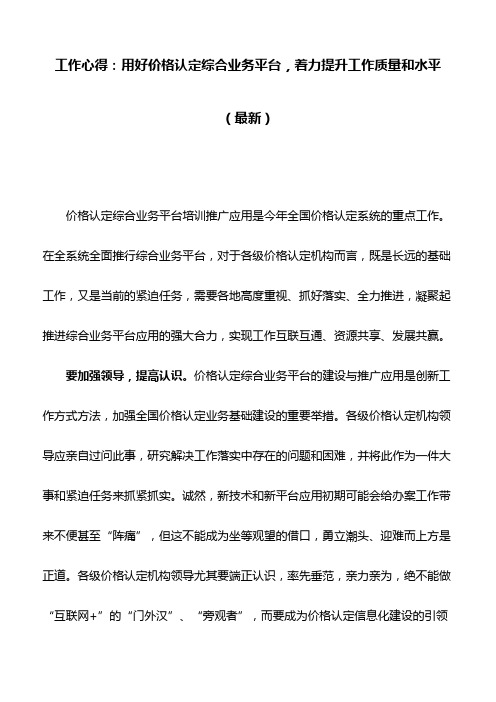 工作心得：用好价格认定综合业务平台，着力提升工作质量和水平

（最新）

价格认定综合业务平台培训推广应用是今年全国价格认定系统的重点工作。在全系统全面推行综合业务平台，对于各级价格认定机构而言，既是长远的基础工作，又是当前的紧迫任务，需要各地高度重视、抓好落实、全力推进，凝聚起推进综合业务平台应用的强大合力，实现工作互联互通、资源共享、发展共赢。

要加强领导，提高认识。价格认定综合业务平台的建设与推广应用是创新工作方式方法，加强全国价格认定业务基础建设的重要举措。各级价格认定机构领导应亲自过问此事，研究解决工作落实中存在的问题和困难，并将此作为一件大事和紧迫任务来抓紧抓实。诚然，新技术和新平台应用初期可能会给办案工作带来不便甚至“阵痛”，但这不能成为坐等观望的借口，勇立潮头、迎难而上方是正道。各级价格认定机构领导尤其要端正认识，率先垂范，亲力亲为，绝不能做“互联网+”的“门外汉”、“旁观者”，而要成为价格认定信息化建设的引领